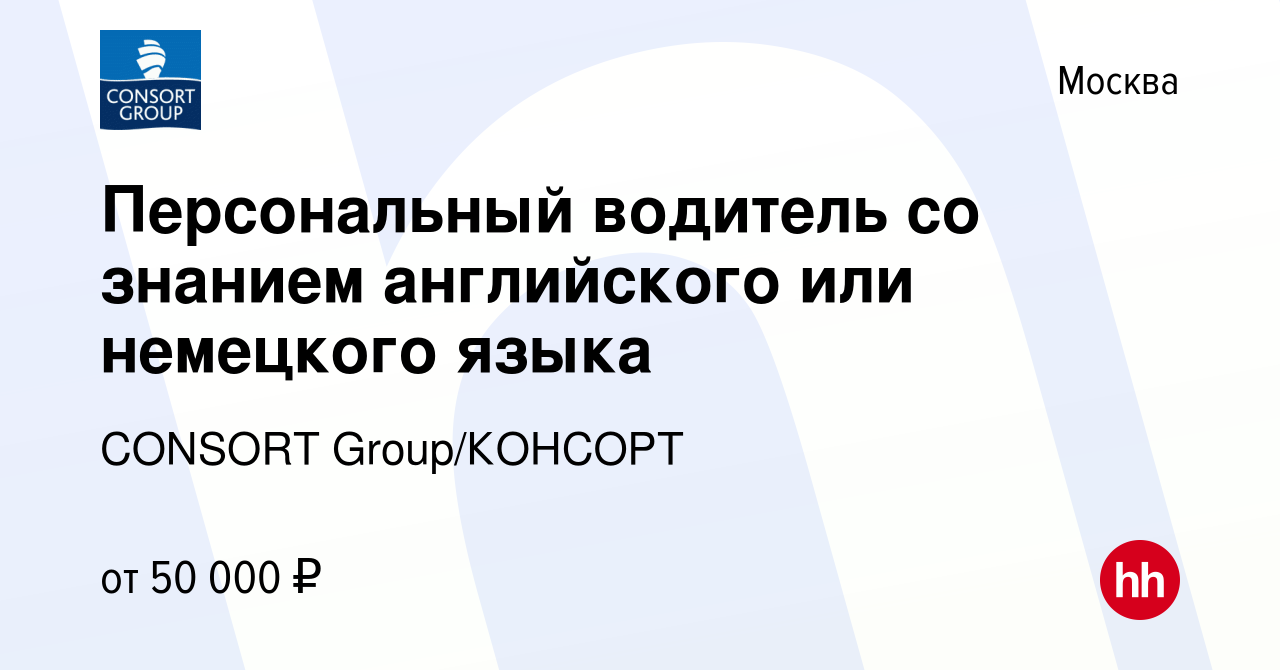 CONSORT GROUP

Москва

Персональный водитель со знанием английского или немецкого языка

CONSORT Group/КОНСОРТ

от 50 000 ₽

hh